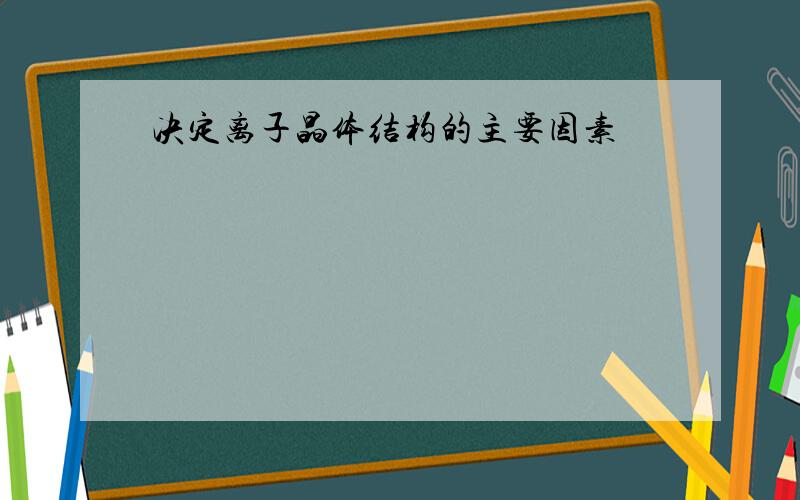 决定离子晶体结构的主要因素